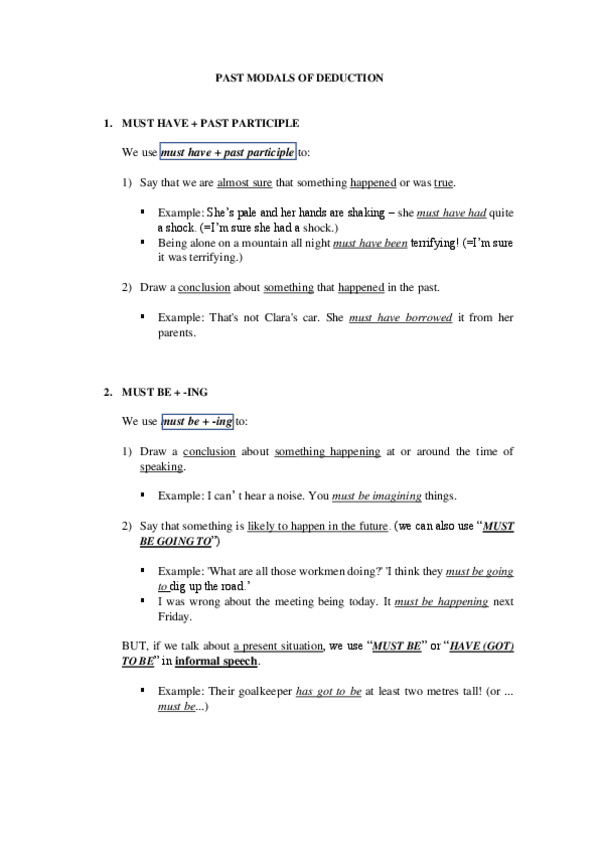 PAST MODALS OF DEDUCTION

1. MUST HAVE + PAST PARTICIPLE

We use must have + past participle to:

1) Say that we are almost sure that something happened or was true.

▪ Example: She's pale and her hands are shaking – she must have had quite a shock. (=I'm sure she had a shock.)
▪ Being alone on a mountain all night must have been terrifying! (=I'm sure it was terrifying.)

2) Draw a conclusion about something that happened in the past.

▪ Example: That's not Clara's car. She must have borrowed it from her parents.

2. MUST BE + -ING

We use must be + -ing to:

1) Draw a conclusion about something happening at or around the time of speaking.

▪ Example: I can' t hear a noise. You must be imagining things.

2) Say that something is likely to happen in the future. (we can also use "MUST BE GOING TO")

▪ Example: 'What are all those workmen doing?' 'I think they must be going to dig up the road.'
▪ I was wrong about the meeting being today. It must be happening next Friday.

BUT, if we talk about a present situation, we use "MUST BE" or "HAVE (GOT) TO BE" in informal speech.

▪ Example: Their goalkeeper has got to be at least two metres tall! (or ... must be...)